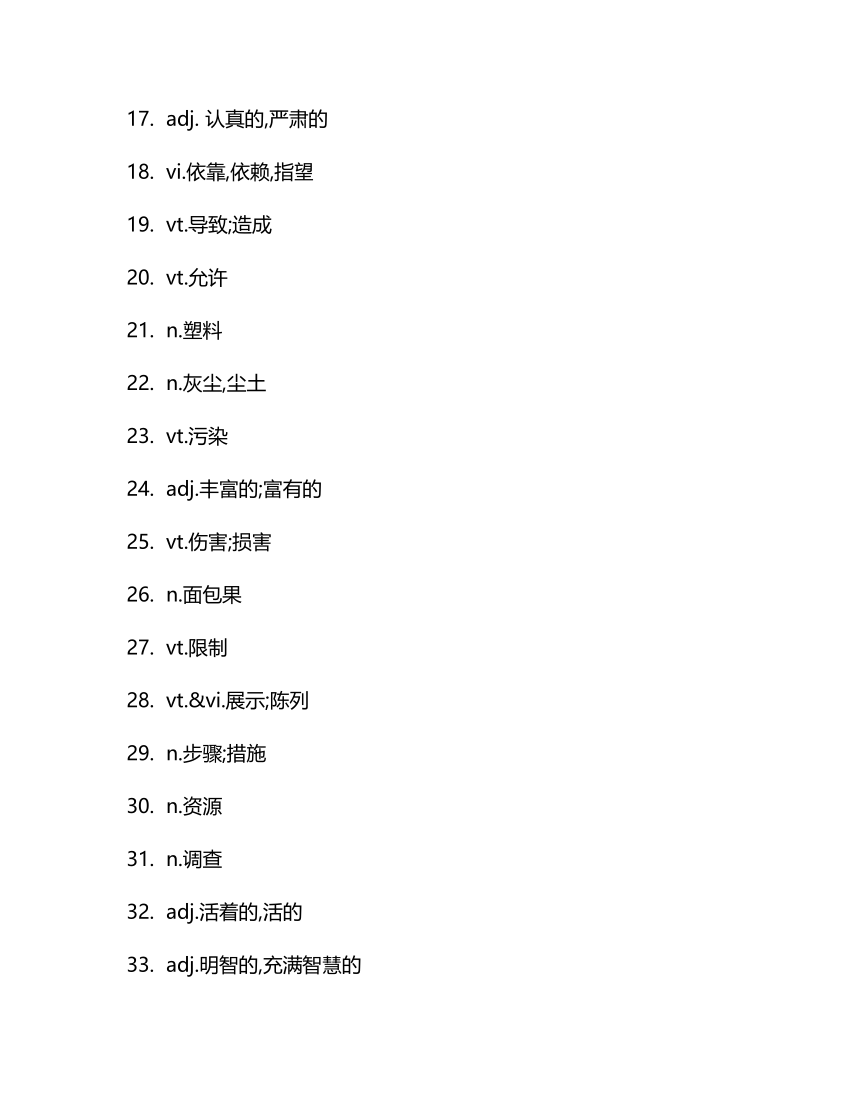 17. adj. 认真的,严肃的

18. vi.依靠,依赖,指望

19. vt.导致;造成

20. vt.允许

21. n.塑料

22. n.灰尘,尘土

23. vt.污染

24. adj.丰富的;富有的

25. vt.伤害;损害

26. n.面包果

27. vt.限制

28. vt.&vi.展示;陈列

29. n.步骤;措施

30. n.资源

31. n.调查

32. adj.活着的,活的

33. adj.明智的,充满智慧的